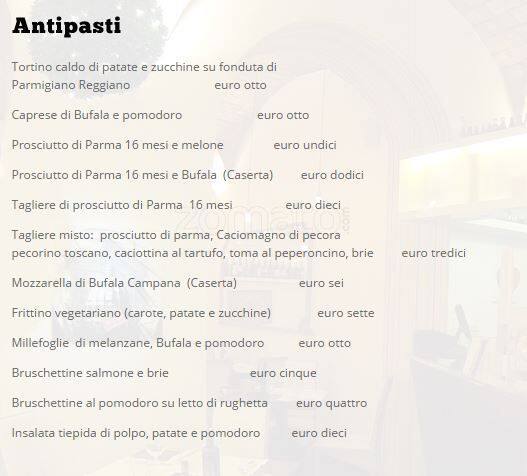 Antipasti

Tortino caldo di patate e zucchine su fonduta di Parmigiano Reggiano euro otto

Caprese di Bufala e pomodoro euro otto

Prosciutto di Parma 16 mesi e melone euro undici

Prosciutto di Parma 16 mesi e Bufala (Caserta) euro dodici

Tagliere di prosciutto di Parma 16 mesi euro dieci

Tagliere misto: prosciutto di parma, Caciomagno di pecora pecorino toscano, caciottina al tartufo, toma al peperoncino, brie euro tredici

Mozzarella di Bufala Campana (Caserta) euro sei

Frittino vegetariano (carote, patate e zucchine) euro sette

Millefoglie di melanzane, Bufala e pomodoro euro otto

Bruschettine salmone e brie euro cinque

Bruschettine al pomodoro su letto di rughetta euro quattro

Insalata tiepida di polpo, patate e pomodoro euro dieci

zomato.com